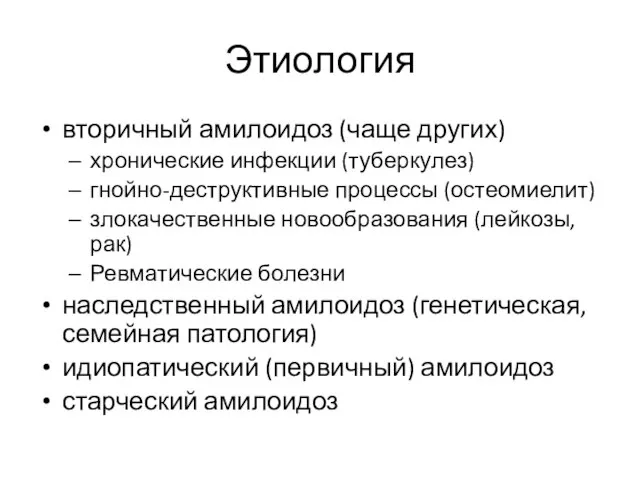 Этиология

• вторичный амилоидоз (чаще других)
– хронические инфекции (туберкулез)
– гнойно-деструктивные процессы (остеомиелит)
– злокачественные новообразования (лейкозы, рак)
– Ревматические болезни
• наследственный амилоидоз (генетическая, семейная патология)
• идиопатический (первичный) амилоидоз
• старческий амилоидоз